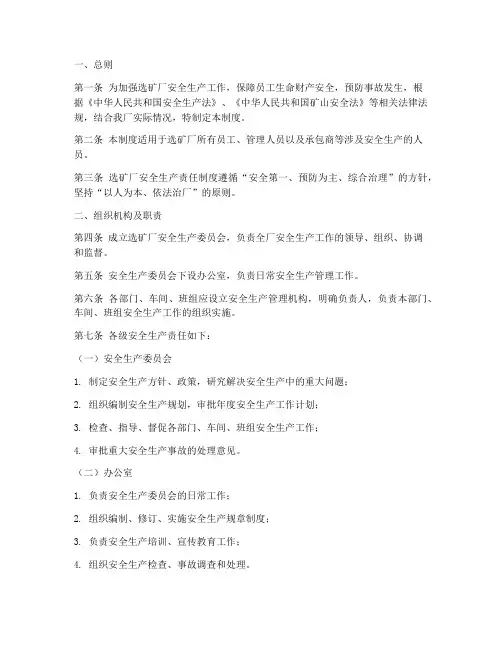 一、总则

第一条 为加强选矿厂安全生产工作，保障员工生命财产安全，预防事故发生，根据《中华人民共和国安全生产法》、《中华人民共和国矿山安全法》等相关法律法规，结合我厂实际情况，特制定本制度。

第二条 本制度适用于选矿厂所有员工、管理人员以及承包商等涉及安全生产的人员。

第三条 选矿厂安全生产责任制度遵循“安全第一、预防为主、综合治理”的方针，坚持“以人为本、依法治厂”的原则。

二、组织机构及职责

第四条 成立选矿厂安全生产委员会，负责全厂安全生产工作的领导、组织、协调和监督。

第五条 安全生产委员会下设办公室，负责日常安全生产管理工作。

第六条 各部门、车间、班组应设立安全生产管理机构，明确负责人，负责本部门、车间、班组安全生产工作的组织实施。

第七条 各级安全生产责任如下：

（一）安全生产委员会

1. 制定安全生产方针、政策，研究解决安全生产中的重大问题；

2. 组织编制安全生产规划，审批年度安全生产工作计划；

3. 检查、指导、督促各部门、车间、班组安全生产工作；

4. 审批重大安全生产事故的处理意见。

（二）办公室

1. 负责安全生产委员会的日常工作；

2. 组织编制、修订、实施安全生产规章制度；

3. 负责安全生产培训、宣传教育工作；

4. 组织安全生产检查、事故调查和处理。